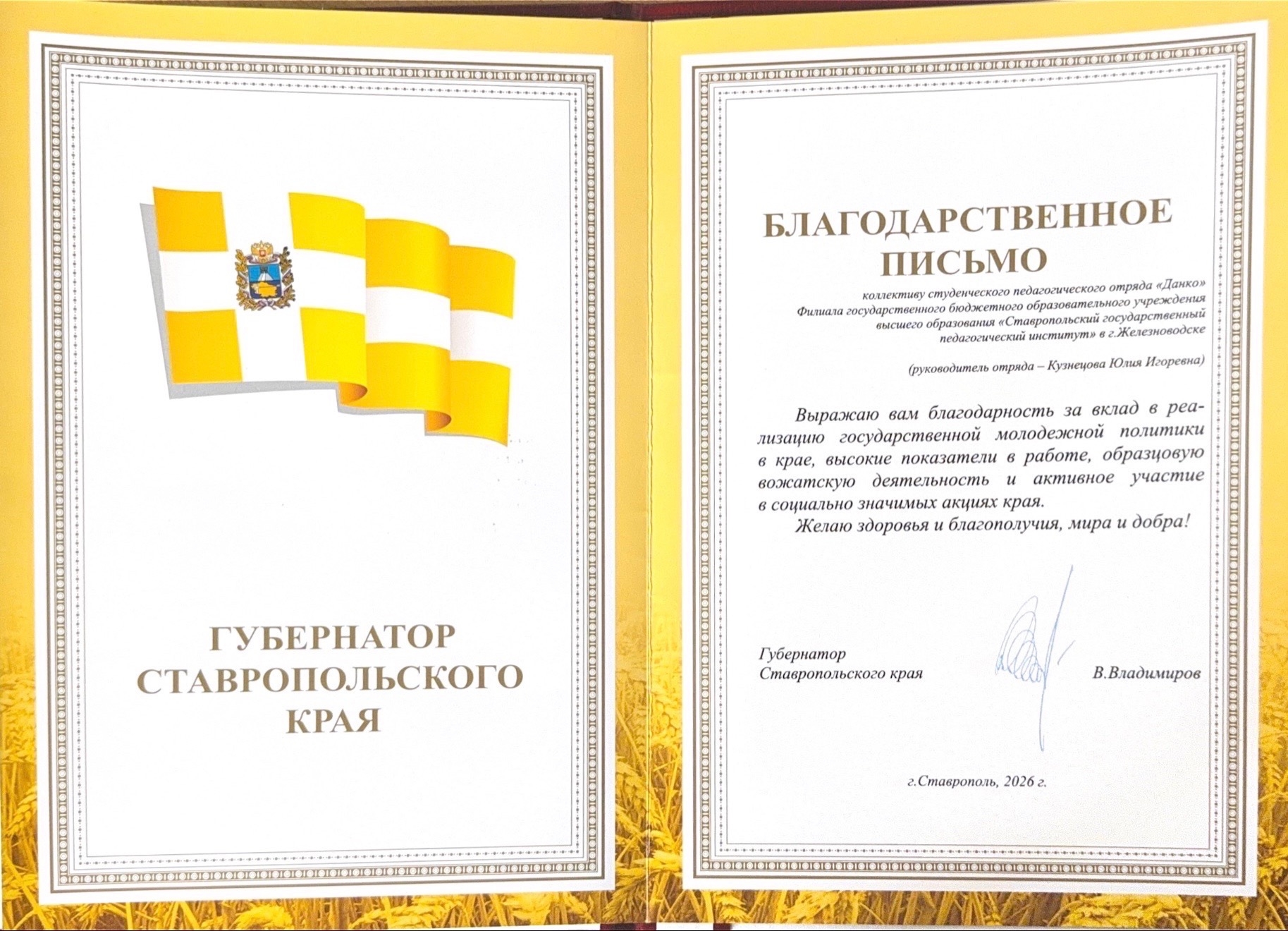 ГУБЕРНАТОР
СТАВРОПОЛЬСКОГО
КРАЯ

БЛАГОДАРСТВЕННОЕ
ПИСЬМО

коллективу студенческого педагогического отряда «Данко»
Филиала государственного бюджетного образовательного учреждения
высшего образования «Ставропольский государственный
педагогический институт» в г.Железноводске

(руководитель отряда – Кузнецова Юлия Игоревна)

Выражаю вам благодарность за вклад в реализацию государственной молодежной политики в крае, высокие показатели в работе, образцовую вожатскую деятельность и активное участие в социально значимых акциях края.

Желаю здоровья и благополучия, мира и добра!

Губернатор
Ставропольского края

В.Владимиров

г.Ставрополь, 2026 г.